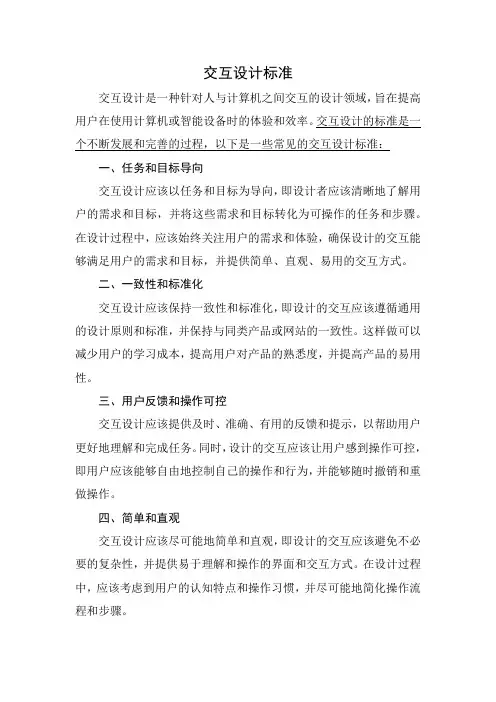 交互设计标准

交互设计是一种针对人与计算机之间交互的设计领域，旨在提高用户在使用计算机或智能设备时的体验和效率。交互设计的标准是一个不断发展和完善的过程，以下是一些常见的交互设计标准：

一、任务和目标导向

交互设计应该以任务和目标为导向，即设计者应该清晰地了解用户的需求和目标，并将这些需求和目标转化为可操作的任务和步骤。在设计过程中，应该始终关注用户的需求和体验，确保设计的交互能够满足用户的需求和目标，并提供简单、直观、易用的交互方式。

二、一致性和标准化

交互设计应该保持一致性和标准化，即设计的交互应该遵循通用的设计原则和标准，并保持与同类产品或网站的一致性。这样做可以减少用户的学习成本，提高用户对产品的熟悉度，并提高产品的易用性。

三、用户反馈和操作可控

交互设计应该提供及时、准确、有用的反馈和提示，以帮助用户更好地理解和完成任务。同时，设计的交互应该让用户感到操作可控，即用户应该能够自由地控制自己的操作和行为，并能够随时撤销和重做操作。

四、简单和直观

交互设计应该尽可能地简单和直观，即设计的交互应该避免不必要的复杂性，并提供易于理解和操作的界面和交互方式。在设计过程中，应该考虑到用户的认知特点和操作习惯，并尽可能地简化操作流程和步骤。